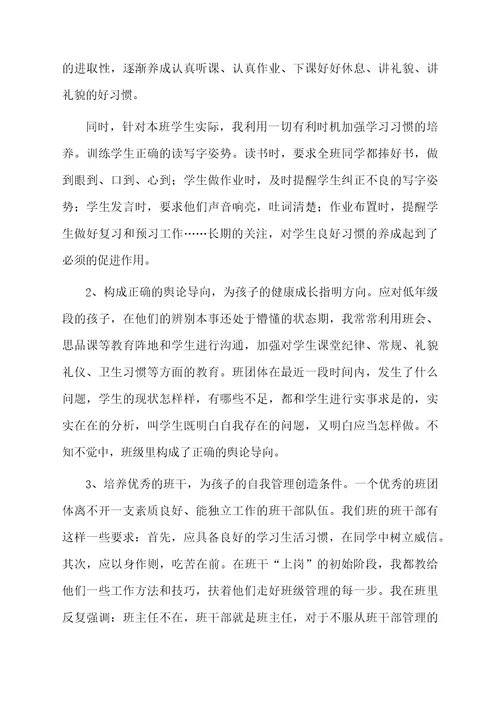 的进取性，逐渐养成认真听课、认真作业、下课好好休息、讲礼貌、讲礼貌的好习惯。

同时，针对本班学生实际，我利用一切有利时机加强学习习惯的培养。训练学生正确的读写字姿势。读书时，要求全班同学都捧好书，做到眼到、口到、心到；学生做作业时，及时提醒学生纠正不良的写字姿势；学生发言时，要求他们声音响亮，吐词清楚；作业布置时，提醒学生做好复习和预习工作……长期的关注，对学生良好习惯的养成起到了必须的促进作用。

2、构成正确的舆论导向，为孩子的健康成长指明方向。应对低年级段的孩子，在他们的辨别本事还处于懵懂的状态期，我常常利用班会、思品课等教育阵地和学生进行沟通，加强对学生课堂纪律、常规、礼貌礼仪、卫生习惯等方面的教育。班团体在最近一段时间内，发生了什么问题，学生的现状怎样样，有哪些不足，都和学生进行实事求是的，实实在在的分析，叫学生既明白自我存在的问题，又明白应当怎样做。不知不觉中，班级里构成了正确的舆论导向。

3、培养优秀的班干，为孩子的自我管理创造条件。一个优秀的班团体离不开一支素质良好、能独立工作的班干部队伍。我们班的班干部有这样一些要求：首先，应具备良好的学习生活习惯，在同学中树立威信。其次，应以身作则，吃苦在前。在班干“上岗”的初始阶段，我都教给他们一些工作方法和技巧，扶着他们走好班级管理的每一步。我在班里反复强调：班主任不在，班干部就是班主任，对于不服从班干部管理的